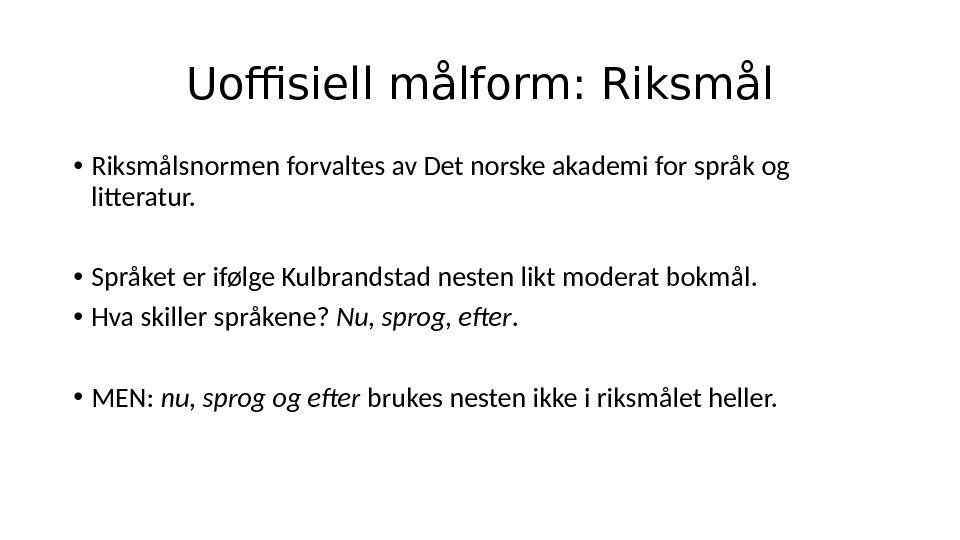 Uoffisiell målform: Riksmål

• Riksmålsnormen forvaltes av Det norske akademi for språk og litteratur.

• Språket er ifølge Kulbrandstad nesten likt moderat bokmål.
• Hva skiller språkene? Nu, sprog, efter.

• MEN: nu, sprog og efter brukes nesten ikke i riksmålet heller.